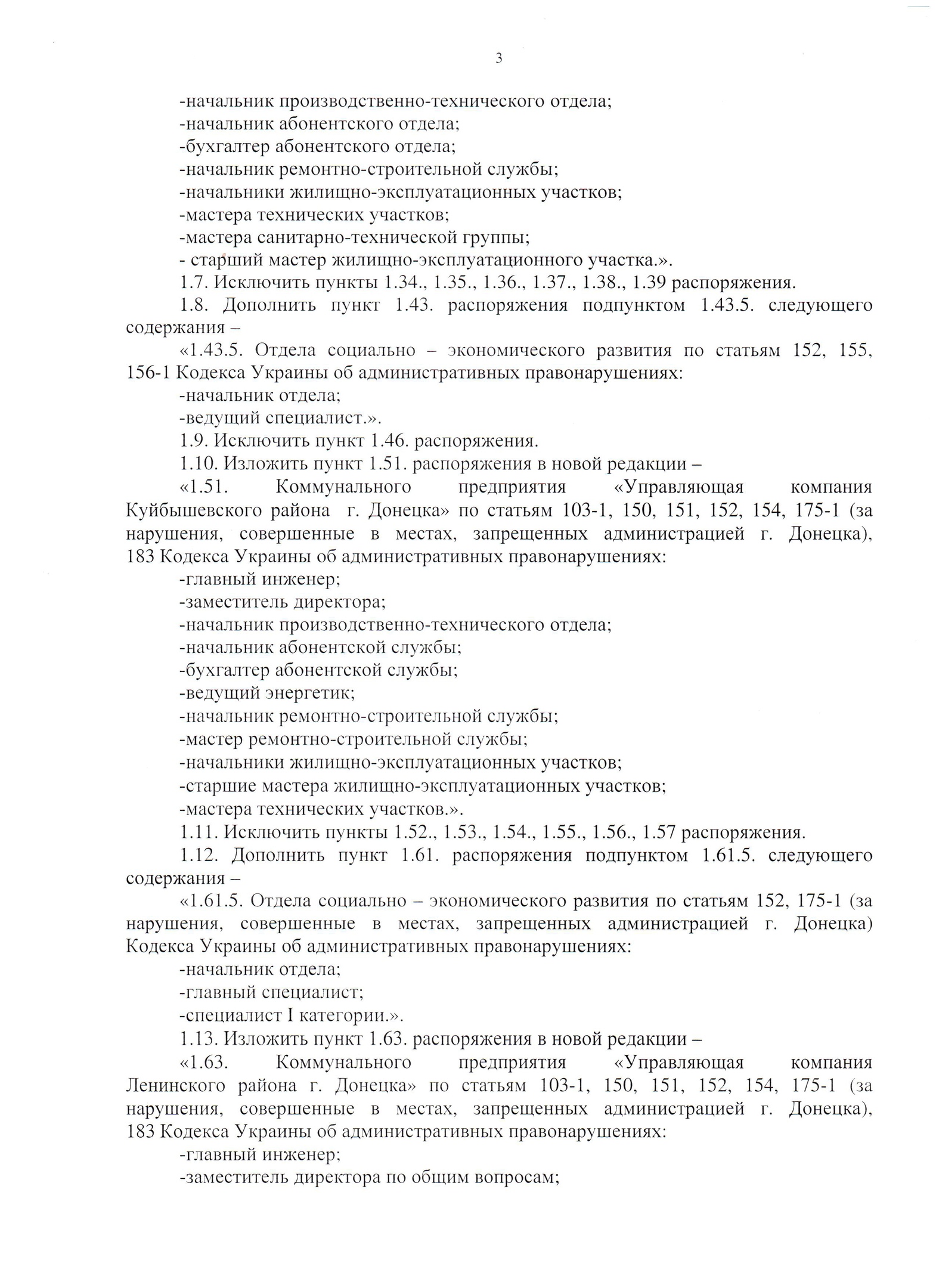 3

-начальник производственно-технического отдела;
-начальник абонентского отдела;
-бухгалтер абонентского отдела;
-начальник ремонтно-строительной службы;
-начальники жилищно-эксплуатационных участков;
-мастера технических участков;
-мастера санитарно-технической группы;
- старший мастер жилищно-эксплуатационного участка.».

1.7. Исключить пункты 1.34., 1.35., 1.36., 1.37., 1.38., 1.39 распоряжения.

1.8. Дополнить пункт 1.43. распоряжения подпунктом 1.43.5. следующего содержания –

«1.43.5. Отдела социально – экономического развития по статьям 152, 155, 156-1 Кодекса Украины об административных правонарушениях:
-начальник отдела;
-ведущий специалист.».

1.9. Исключить пункт 1.46. распоряжения.

1.10. Изложить пункт 1.51. распоряжения в новой редакции –

«1.51. Коммунального предприятия «Управляющая компания Куйбышевского района г. Донецка» по статьям 103-1, 150, 151, 152, 154, 175-1 (за нарушения, совершенные в местах, запрещенных администрацией г. Донецка), 183 Кодекса Украины об административных правонарушениях:
-главный инженер;
-заместитель директора;
-начальник производственно-технического отдела;
-начальник абонентской службы;
-бухгалтер абонентской службы;
-ведущий энергетик;
-начальник ремонтно-строительной службы;
-мастер ремонтно-строительной службы;
-начальники жилищно-эксплуатационных участков;
-старшие мастера жилищно-эксплуатационных участков;
-мастера технических участков.».

1.11. Исключить пункты 1.52., 1.53., 1.54., 1.55., 1.56., 1.57 распоряжения.

1.12. Дополнить пункт 1.61. распоряжения подпунктом 1.61.5. следующего содержания –

«1.61.5. Отдела социально – экономического развития по статьям 152, 175-1 (за нарушения, совершенные в местах, запрещенных администрацией г. Донецка) Кодекса Украины об административных правонарушениях:
-начальник отдела;
-главный специалист;
-специалист I категории.».

1.13. Изложить пункт 1.63. распоряжения в новой редакции –

«1.63. Коммунального предприятия «Управляющая компания Ленинского района г. Донецка» по статьям 103-1, 150, 151, 152, 154, 175-1 (за нарушения, совершенные в местах, запрещенных администрацией г. Донецка), 183 Кодекса Украины об административных правонарушениях:
-главный инженер;
-заместитель директора по общим вопросам;